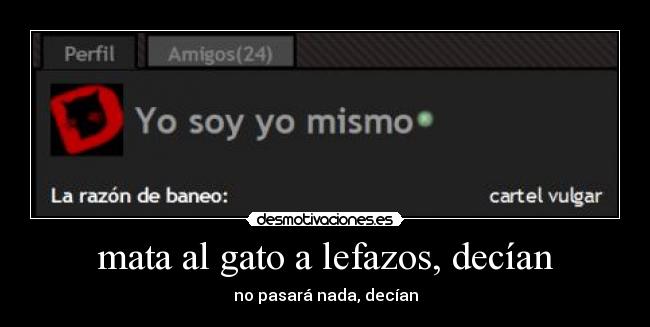 Perfil
Amigos(24)

Yo soy yo mismo

La razón de baneo:
cartel vulgar

desmotivaciones.es

mata al gato a lefazos, decían

no pasará nada, decían